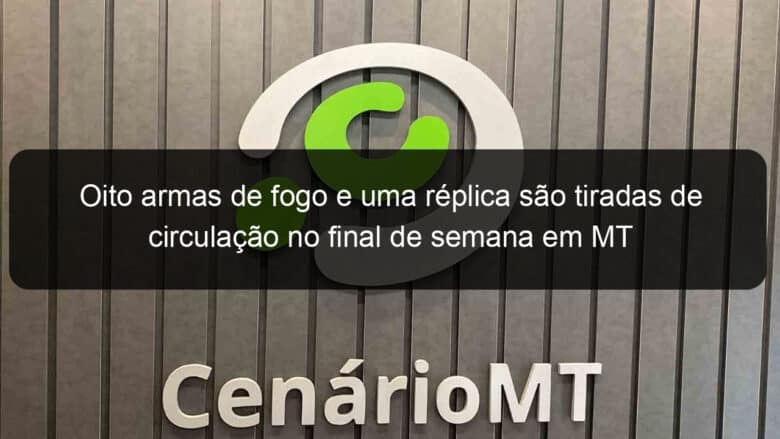 Oito armas de fogo e uma réplica são tiradas de circulação no final de semana em MT

CenárioMT